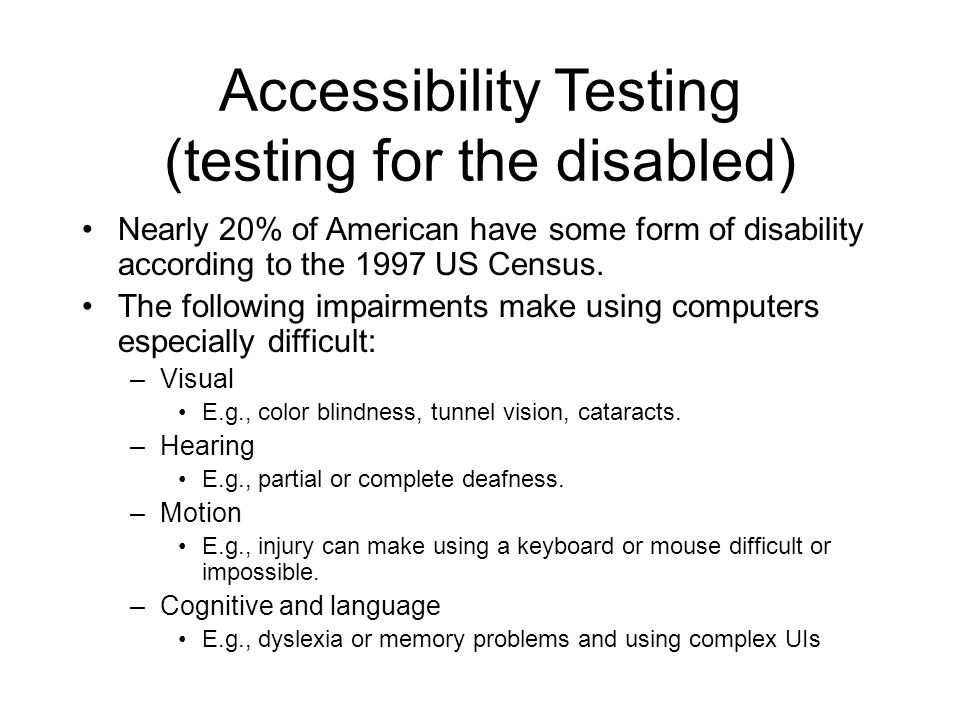 Accessibility Testing
(testing for the disabled)

• Nearly 20% of American have some form of disability according to the 1997 US Census.
• The following impairments make using computers especially difficult:
– Visual
• E.g., color blindness, tunnel vision, cataracts.
– Hearing
• E.g., partial or complete deafness.
– Motion
• E.g., injury can make using a keyboard or mouse difficult or impossible.
– Cognitive and language
• E.g., dyslexia or memory problems and using complex UIs